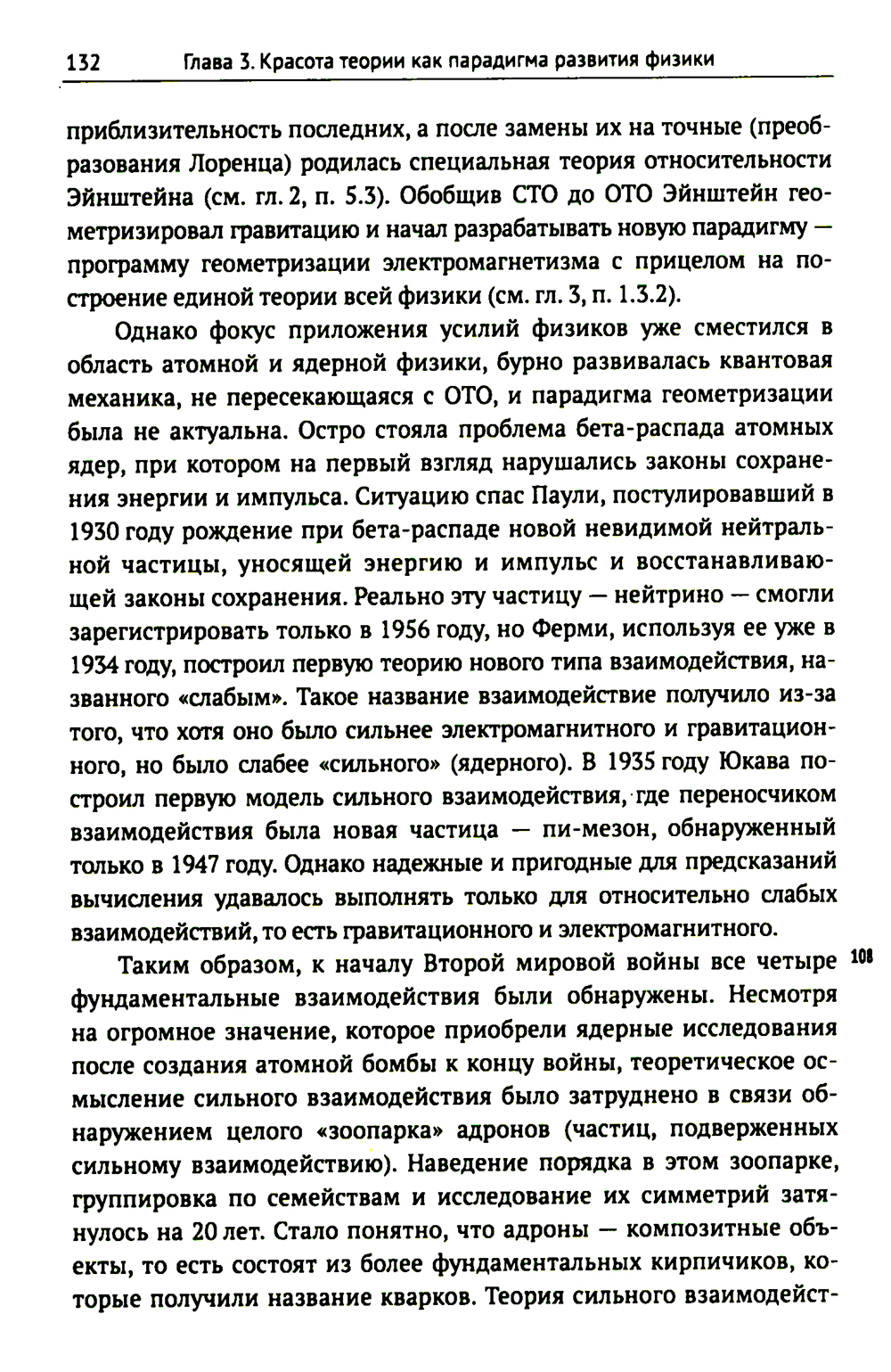 132 Глава 3. Красота теории как парадигма развития физики

приблизительность последних, а после замены их на точные (преобразования Лоренца) родилась специальная теория относительности Эйнштейна (см. гл. 2, п. 5.3). Обобщив СТО до ОТО Эйнштейн геометризировал гравитацию и начал разрабатывать новую парадигму — программу геометризации электромагнетизма с прицелом на построение единой теории всей физики (см. гл. 3, п. 1.3.2).

Однако фокус приложения усилий физиков уже сместился в область атомной и ядерной физики, бурно развивалась квантовая механика, не пересекающаяся с ОТО, и парадигма геометризации была не актуальна. Остро стояла проблема бета-распада атомных ядер, при котором на первый взгляд нарушались законы сохранения энергии и импульса. Ситуацию спас Паули, постулировавший в 1930 году рождение при бета-распаде новой невидимой нейтральной частицы, уносящей энергию и импульс и восстанавливающей законы сохранения. Реально эту частицу — нейтрино — смогли зарегистрировать только в 1956 году, но Ферми, используя ее уже в 1934 году, построил первую теорию нового типа взаимодействия, названного «слабым». Такое название взаимодействие получило из-за того, что хотя оно было сильнее электромагнитного и гравитационного, но было слабее «сильного» (ядерного). В 1935 году Юкава построил первую модель сильного взаимодействия, где переносчиком взаимодействия была новая частица — пи-мезон, обнаруженный только в 1947 году. Однако надежные и пригодные для предсказаний вычисления удавалось выполнять только для относительно слабых взаимодействий, то есть гравитационного и электромагнитного.

Таким образом, к началу Второй мировой войны все четыре фундаментальные взаимодействия были обнаружены. Несмотря на огромное значение, которое приобрели ядерные исследования после создания атомной бомбы к концу войны, теоретическое осмысление сильного взаимодействия было затруднено в связи обнаружением целого «зоопарка» адронов (частиц, подверженных сильному взаимодействию). Наведение порядка в этом зоопарке, группировка по семействам и исследование их симметрий затянулось на 20 лет. Стало понятно, что адроны — композитные объекты, то есть состоят из более фундаментальных кирпичиков, которые получили название кварков. Теория сильного взаимодейст-

108